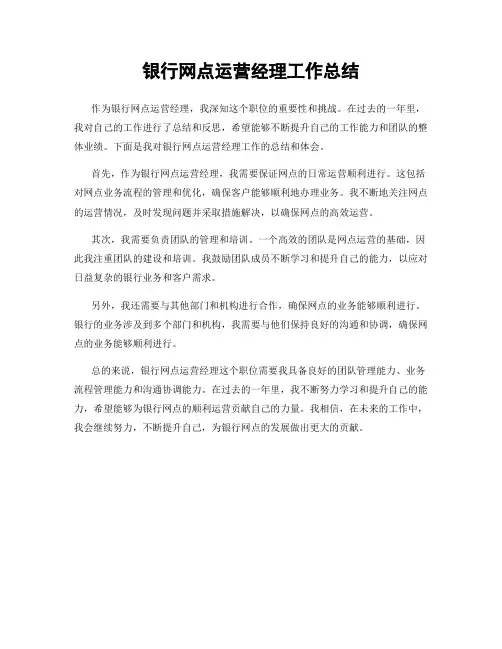 银行网点运营经理工作总结

作为银行网点运营经理，我深知这个职位的重要性和挑战。在过去的一年里，我对自己的工作进行了总结和反思，希望能够不断提升自己的工作能力和团队的整体业绩。下面是我对银行网点运营经理工作的总结和体会。

首先，作为银行网点运营经理，我需要保证网点的日常运营顺利进行。这包括对网点业务流程的管理和优化，确保客户能够顺利地办理业务。我不断地关注网点的运营情况，及时发现问题并采取措施解决，以确保网点的高效运营。

其次，我需要负责团队的管理和培训。一个高效的团队是网点运营的基础，因此我注重团队的建设和培训。我鼓励团队成员不断学习和提升自己的能力，以应对日益复杂的银行业务和客户需求。

另外，我还需要与其他部门和机构进行合作，确保网点的业务能够顺利进行。银行的业务涉及到多个部门和机构，我需要与他们保持良好的沟通和协调，确保网点的业务能够顺利进行。

总的来说，银行网点运营经理这个职位需要我具备良好的团队管理能力、业务流程管理能力和沟通协调能力。在过去的一年里，我不断努力学习和提升自己的能力，希望能够为银行网点的顺利运营贡献自己的力量。我相信，在未来的工作中，我会继续努力，不断提升自己，为银行网点的发展做出更大的贡献。